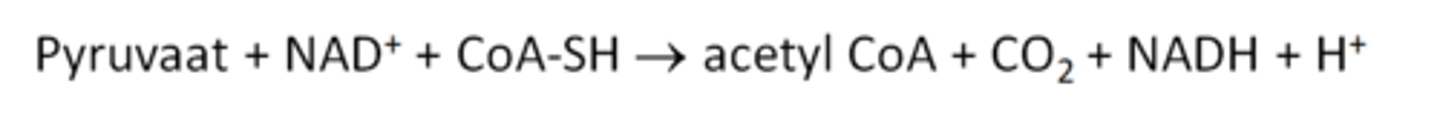 Pyruvaat + $NAD^+$ + CoA-SH $\rightarrow$ acetyl CoA + $CO_2$ + NADH + $H^+$